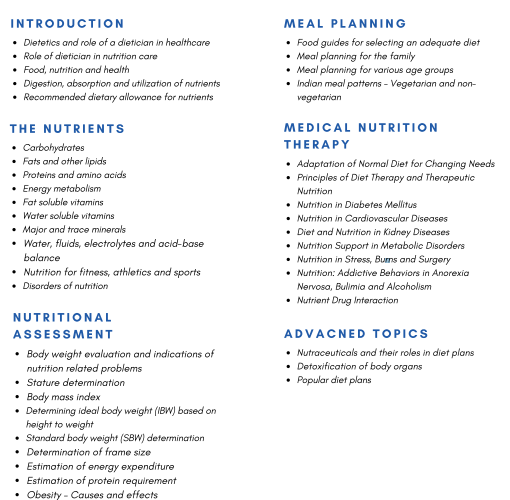 INTRODUCTION

• Dietetics and role of a dietician in healthcare
• Role of dietician in nutrition care
• Food, nutrition and health
• Digestion, absorption and utilization of nutrients
• Recommended dietary allowance for nutrients

THE NUTRIENTS

• Carbohydrates
• Fats and other lipids
• Proteins and amino acids
• Energy metabolism
• Fat soluble vitamins
• Water soluble vitamins
• Major and trace minerals
• Water, fluids, electrolytes and acid-base balance
• Nutrition for fitness, athletics and sports
• Disorders of nutrition

NUTRITIONAL ASSESSMENT

• Body weight evaluation and indications of nutrition related problems
• Stature determination
• Body mass index
• Determining ideal body weight (IBW) based on height to weight
• Standard body weight (SBW) determination
• Determination of frame size
• Estimation of energy expenditure
• Estimation of protein requirement
• Obesity - Causes and effects

MEAL PLANNING

• Food guides for selecting an adequate diet
• Meal planning for the family
• Meal planning for various age groups
• Indian meal patterns - Vegetarian and non-vegetarian

MEDICAL NUTRITION THERAPY

• Adaptation of Normal Diet for Changing Needs
• Principles of Diet Therapy and Therapeutic Nutrition
• Nutrition in Diabetes Mellitus
• Nutrition in Cardiovascular Diseases
• Diet and Nutrition in Kidney Diseases
• Nutrition Support in Metabolic Disorders
• Nutrition in Stress, Burns and Surgery
• Nutrition: Addictive Behaviors in Anorexia Nervosa, Bulimia and Alcoholism
• Nutrient Drug Interaction

ADVACNED TOPICS

• Nutraceuticals and their roles in diet plans
• Detoxification of body organs
• Popular diet plans